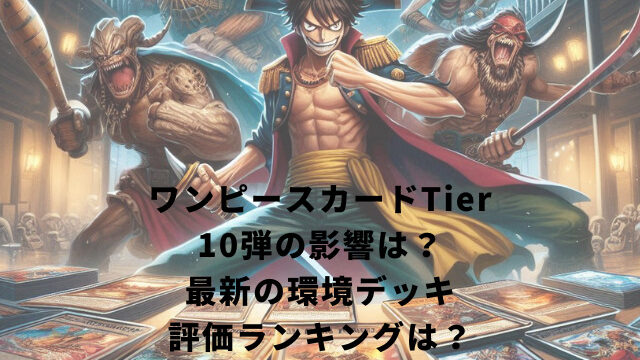 ワンピースカードTier
10弾の影響は？
最新の環境デッキ
評価ランキングは？